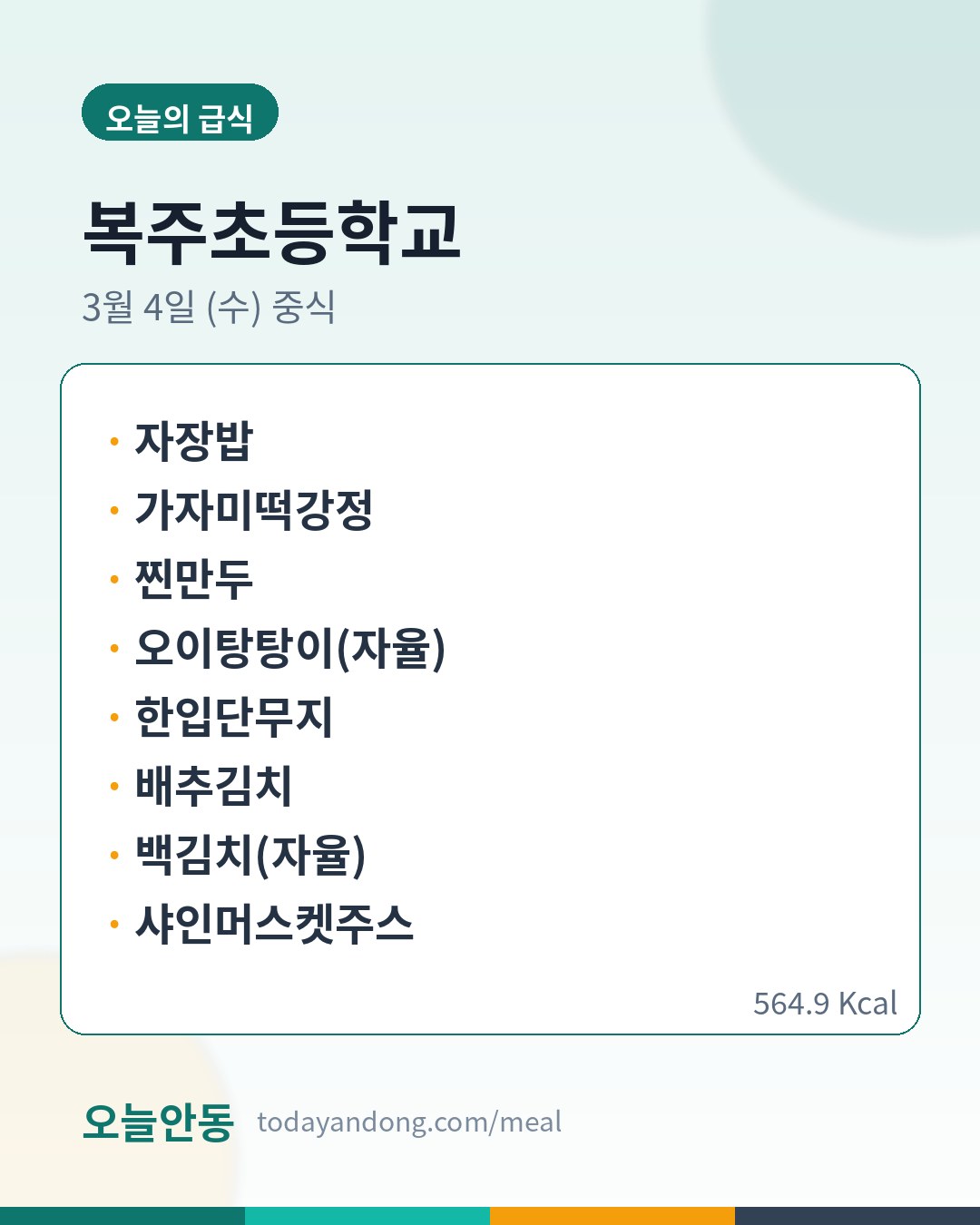 오늘의 급식

복주초등학교

3월 4일 (수) 중식

• 자장밥
• 가자미떡강정
• 찐만두
• 오이탕탕이(자율)
• 한입단무지
• 배추김치
• 백김치(자율)
• 샤인머스켓주스

564.9 Kcal

오늘안동 todayandong.com/meal